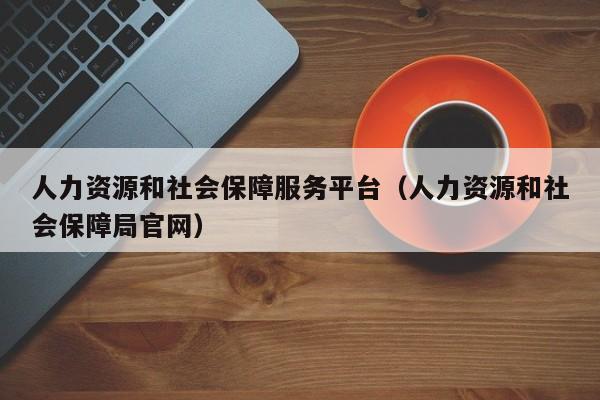 人力资源和社会保障服务平台（人力资源和社会保障局官网）